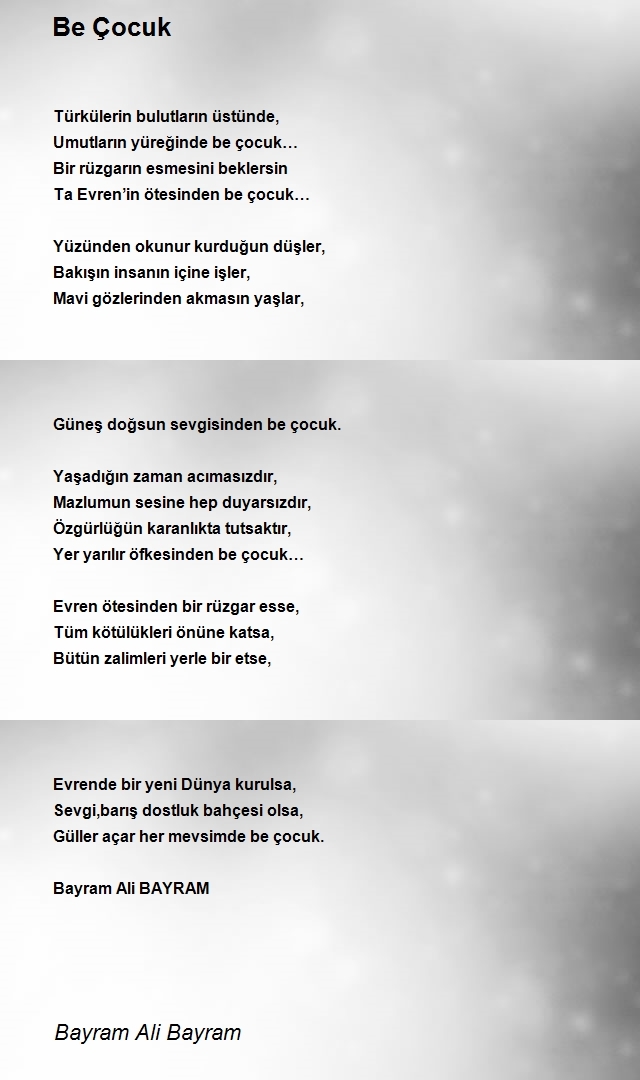 Be Çocuk

Türkülerin bulutların üstünde,
Umutların yüreğinde be çocuk…
Bir rüzgarın esmesini beklersin
Ta Evren'in ötesinden be çocuk…

Yüzünden okunur kurduğun düşler,
Bakışın insanın içine işler,
Mavi gözlerinden akmasın yaşlar,

Güneş doğsun sevgisinden be çocuk.

Yaşadığın zaman acımasızdır,
Mazlumun sesine hep duyarsızdır,
Özgürlüğün karanlıkta tutsaktır,
Yer yarılır öfkesinden be çocuk…

Evren ötesinden bir rüzgar esse,
Tüm kötülükleri önüne katsa,
Bütün zalimleri yerle bir etse,

Evrende bir yeni Dünya kurulsa,
Sevgi,barış dostluk bahçesi olsa,
Güller açar her mevsimde be çocuk.

Bayram Ali BAYRAM

Bayram Ali Bayram